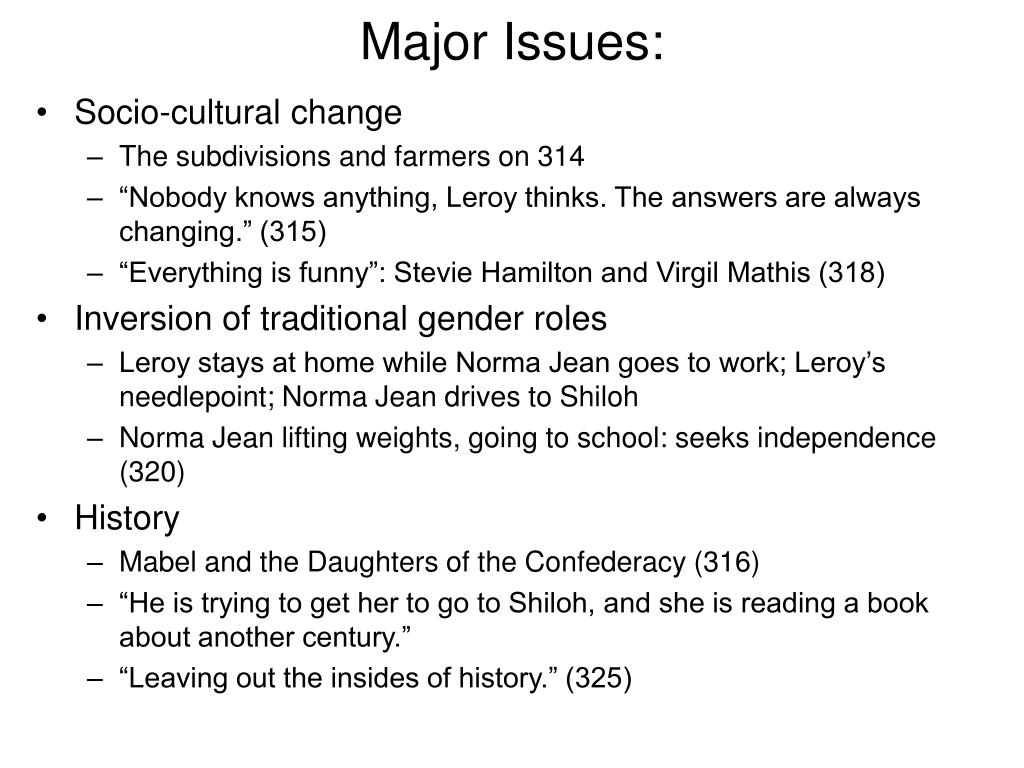 Major Issues:

• Socio-cultural change
– The subdivisions and farmers on 314
– “Nobody knows anything, Leroy thinks. The answers are always changing.” (315)
– “Everything is funny”: Stevie Hamilton and Virgil Mathis (318)

• Inversion of traditional gender roles
– Leroy stays at home while Norma Jean goes to work; Leroy’s needlepoint; Norma Jean drives to Shiloh
– Norma Jean lifting weights, going to school: seeks independence (320)

• History
– Mabel and the Daughters of the Confederacy (316)
– “He is trying to get her to go to Shiloh, and she is reading a book about another century.”
– “Leaving out the insides of history.” (325)